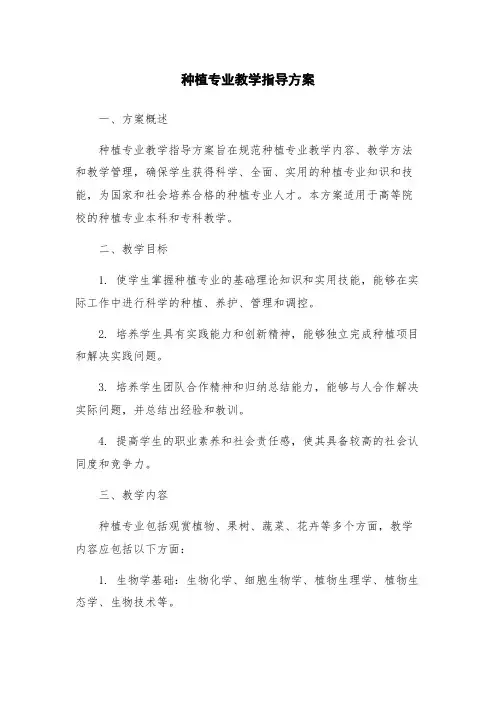 种植专业教学指导方案

一、方案概述

种植专业教学指导方案旨在规范种植专业教学内容、教学方法和教学管理，确保学生获得科学、全面、实用的种植专业知识和技能，为国家和社会培养合格的种植专业人才。本方案适用于高等院校的种植专业本科和专科教学。

二、教学目标

1. 使学生掌握种植专业的基础理论知识和实用技能，能够在实际工作中进行科学的种植、养护、管理和调控。

2. 培养学生具有实践能力和创新精神，能够独立完成种植项目和解决实践问题。

3. 培养学生团队合作精神和归纳总结能力，能够与人合作解决实际问题，并总结出经验和教训。

4. 提高学生的职业素养和社会责任感，使其具备较高的社会认同度和竞争力。

三、教学内容

种植专业包括观赏植物、果树、蔬菜、花卉等多个方面，教学内容应包括以下方面：

1. 生物学基础：生物化学、细胞生物学、植物生理学、植物生态学、生物技术等。